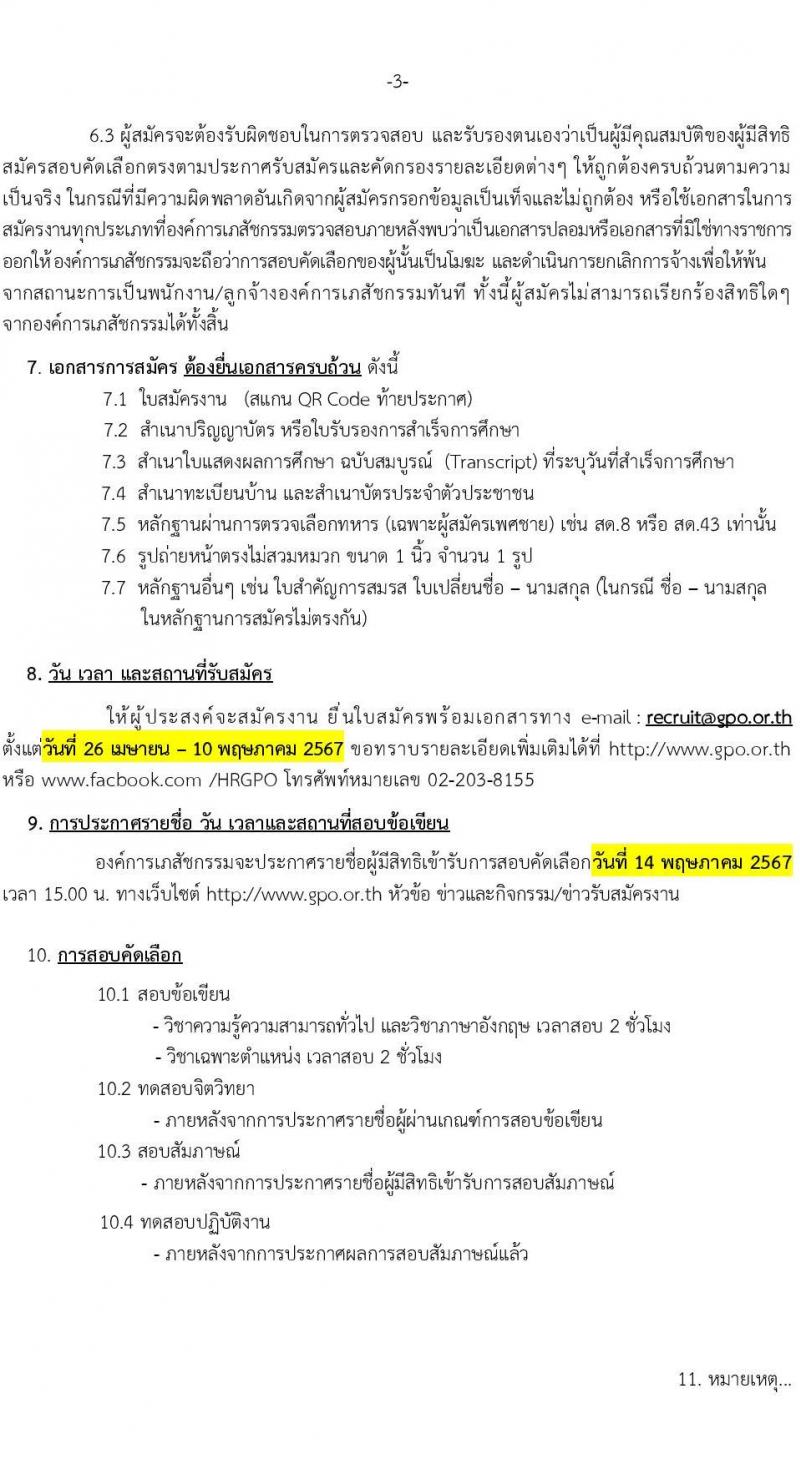 -3-

6.3 ผู้สมัครจะต้องรับผิดชอบในการตรวจสอบ และรับรองตนเองว่าเป็นผู้มีคุณสมบัติของผู้มีสิทธิสมัครสอบคัดเลือกตรงตามประกาศรับสมัครและคัดกรองรายละเอียดต่างๆ ให้ถูกต้องครบถ้วนตามความเป็นจริง ในกรณีที่มีความผิดพลาดอันเกิดจากผู้สมัครกรอกข้อมูลเป็นเท็จและไม่ถูกต้อง หรือใช้เอกสารในการสมัครงานทุกประเภทที่องค์การเภสัชกรรมตรวจสอบภายหลังพบว่าเป็นเอกสารปลอมหรือเอกสารที่มิใช่ทางราชการออกให้ องค์การเภสัชกรรมจะถือว่าการสอบคัดเลือกของผู้นั้นเป็นโมฆะ และดำเนินการยกเลิกการจ้างเพื่อให้พ้นจากสถานะการเป็นพนักงาน/ลูกจ้างองค์การเภสัชกรรมทันที ทั้งนี้ผู้สมัครไม่สามารถเรียกร้องสิทธิใดๆ จากองค์การเภสัชกรรมได้ทั้งสิ้น

7. เอกสารการสมัคร ต้องยื่นเอกสารครบถ้วน ดังนี้

7.1 ใบสมัครงาน (สแกน QR Code ท้ายประกาศ)

7.2 สำเนาปริญญาบัตร หรือใบรับรองการสำเร็จการศึกษา

7.3 สำเนาใบแสดงผลการศึกษา ฉบับสมบูรณ์ (Transcript) ที่ระบุวันที่สำเร็จการศึกษา

7.4 สำเนาทะเบียนบ้าน และสำเนาบัตรประจำตัวประชาชน

7.5 หลักฐานผ่านการตรวจเลือกทหาร (เฉพาะผู้สมัครเพศชาย) เช่น สด.8 หรือ สด.43 เท่านั้น

7.6 รูปถ่ายหน้าตรงไม่สวมหมวก ขนาด 1 นิ้ว จำนวน 1 รูป

7.7 หลักฐานอื่นๆ เช่น ใบสำคัญการสมรส ใบเปลี่ยนชื่อ – นามสกุล (ในกรณี ชื่อ – นามสกุล ในหลักฐานการสมัครไม่ตรงกัน)

8. วัน เวลา และสถานที่รับสมัคร

ให้ผู้ประสงค์จะสมัครงาน ยื่นใบสมัครพร้อมเอกสารทาง e-mail : recruit@gpo.or.th ตั้งแต่วันที่ 26 เมษายน – 10 พฤษภาคม 2567 ขอทราบรายละเอียดเพิ่มเติมได้ที่ http://www.gpo.or.th หรือ www.facbook.com /HRGPO โทรศัพท์หมายเลข 02-203-8155

9. การประกาศรายชื่อ วัน เวลาและสถานที่สอบข้อเขียน

องค์การเภสัชกรรมจะประกาศรายชื่อผู้มีสิทธิเข้ารับการสอบคัดเลือกวันที่ 14 พฤษภาคม 2567 เวลา 15.00 น. ทางเว็บไซต์ http://www.gpo.or.th หัวข้อ ข่าวและกิจกรรม/ข่าวรับสมัครงาน

10. การสอบคัดเลือก

10.1 สอบข้อเขียน

- วิชาความรู้ความสามารถทั่วไป และวิชาภาษาอังกฤษ เวลาสอบ 2 ชั่วโมง

- วิชาเฉพาะตำแหน่ง เวลาสอบ 2 ชั่วโมง

10.2 ทดสอบจิตวิทยา

- ภายหลังจากการประกาศรายชื่อผู้ผ่านเกณฑ์การสอบข้อเขียน

10.3 สอบสัมภาษณ์

- ภายหลังจากการประกาศรายชื่อผู้มีสิทธิเข้ารับการสอบสัมภาษณ์

10.4 ทดสอบปฏิบัติงาน

- ภายหลังจากการประกาศผลการสอบสัมภาษณ์แล้ว

11. หมายเหตุ...